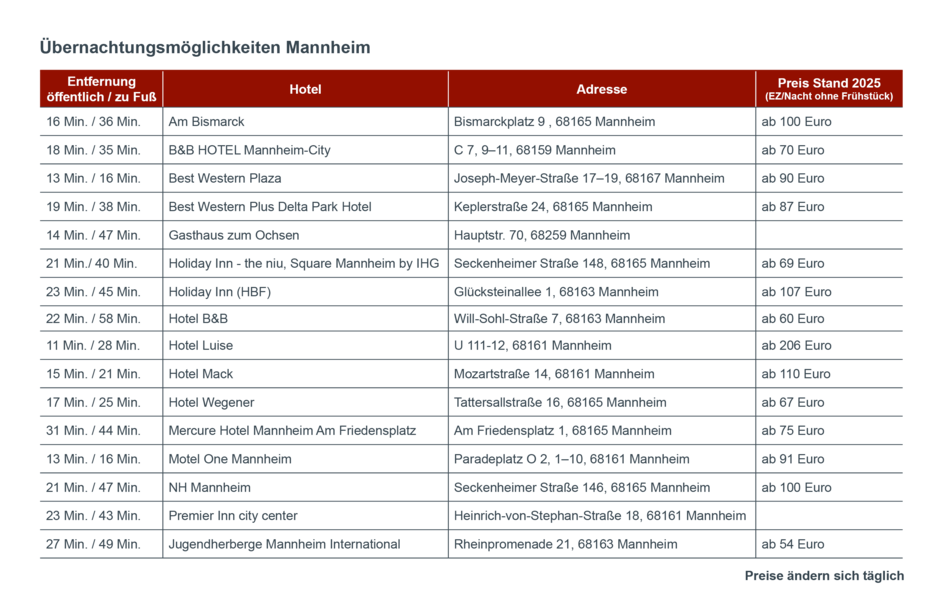 Übernachtungsmöglichkeiten Mannheim

| Entfernung öffentlich / zu Fuß | Hotel | Adresse | Preis Stand 2025 (EZ/Nacht ohne Frühstück) |
|---|---|---|---|
| 16 Min. / 36 Min. | Am Bismarck | Bismarckplatz 9 , 68165 Mannheim | ab 100 Euro |
| 18 Min. / 35 Min. | B&B HOTEL Mannheim-City | C 7, 9–11, 68159 Mannheim | ab 70 Euro |
| 13 Min. / 16 Min. | Best Western Plaza | Joseph-Meyer-Straße 17–19, 68167 Mannheim | ab 90 Euro |
| 19 Min. / 38 Min. | Best Western Plus Delta Park Hotel | Keplerstraße 24, 68165 Mannheim | ab 87 Euro |
| 14 Min. / 47 Min. | Gasthaus zum Ochsen | Hauptstr. 70, 68259 Mannheim | |
| 21 Min./ 40 Min. | Holiday Inn - the niu, Square Mannheim by IHG | Seckenheimer Straße 148, 68165 Mannheim | ab 69 Euro |
| 23 Min. / 45 Min. | Holiday Inn (HBF) | Glücksteinallee 1, 68163 Mannheim | ab 107 Euro |
| 22 Min. / 58 Min. | Hotel B&B | Will-Sohl-Straße 7, 68163 Mannheim | ab 60 Euro |
| 11 Min. / 28 Min. | Hotel Luise | U 111-12, 68161 Mannheim | ab 206 Euro |
| 15 Min. / 21 Min. | Hotel Mack | Mozartstraße 14, 68161 Mannheim | ab 110 Euro |
| 17 Min. / 25 Min. | Hotel Wegener | Tattersallstraße 16, 68165 Mannheim | ab 67 Euro |
| 31 Min. / 44 Min. | Mercure Hotel Mannheim Am Friedensplatz | Am Friedensplatz 1, 68165 Mannheim | ab 75 Euro |
| 13 Min. / 16 Min. | Motel One Mannheim | Paradeplatz O 2, 1–10, 68161 Mannheim | ab 91 Euro |
| 21 Min. / 47 Min. | NH Mannheim | Seckenheimer Straße 146, 68165 Mannheim | ab 100 Euro |
| 23 Min. / 43 Min. | Premier Inn city center | Heinrich-von-Stephan-Straße 18, 68161 Mannheim | |
| 27 Min. / 49 Min. | Jugendherberge Mannheim International | Rheinpromenade 21, 68163 Mannheim | ab 54 Euro |

Preise ändern sich täglich